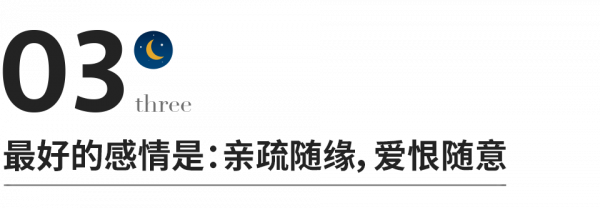 03
three
最好的感情是：亲疏随缘，爱恨随意